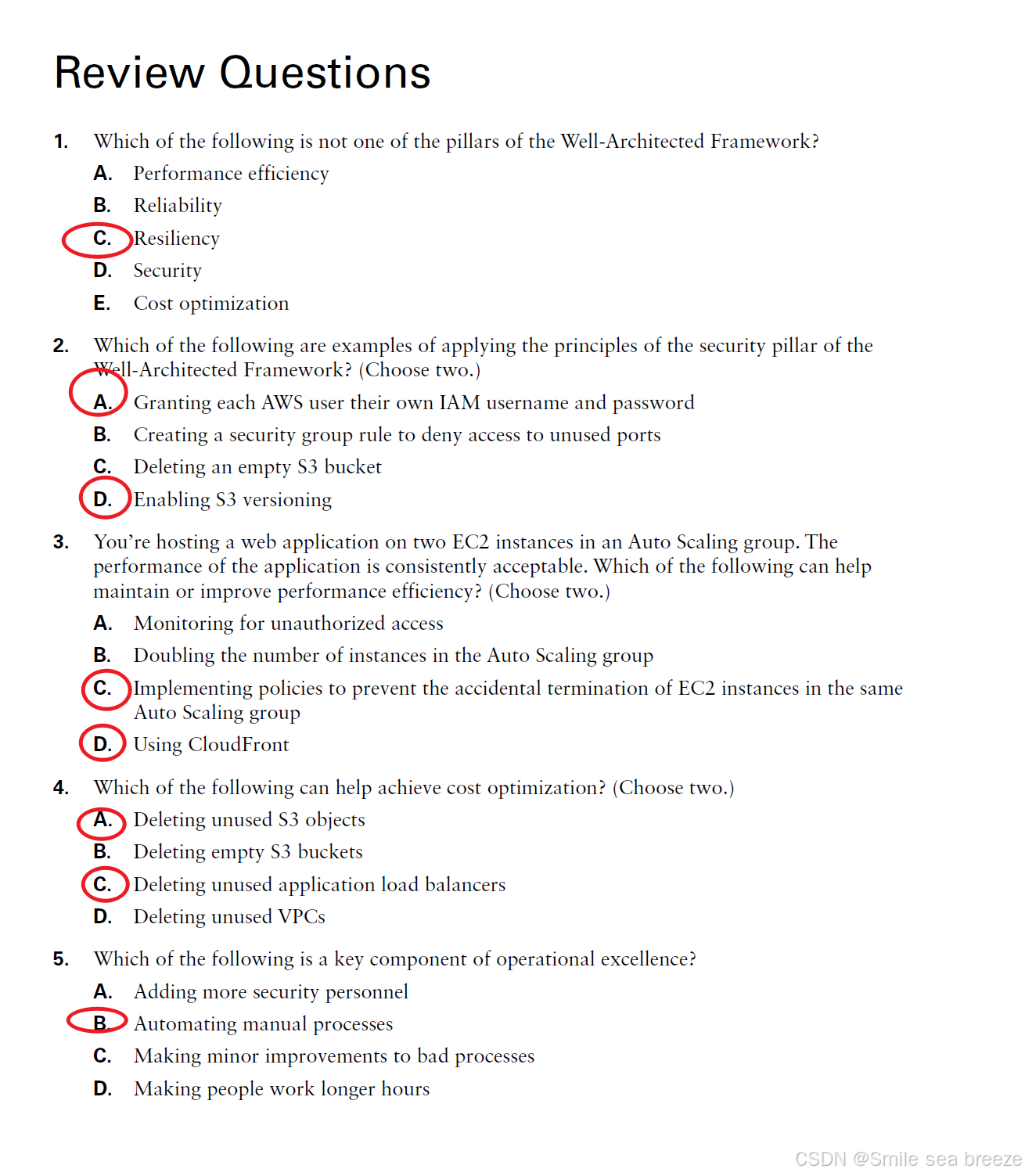 Review Questions

1. Which of the following is not one of the pillars of the Well-Architected Framework?

A. Performance efficiency

B. Reliability

C. Resiliency

D. Security

E. Cost optimization

2. Which of the following are examples of applying the principles of the security pillar of the Well-Architected Framework? (Choose two.)

A. Granting each AWS user their own IAM username and password

B. Creating a security group rule to deny access to unused ports

C. Deleting an empty S3 bucket

D. Enabling S3 versioning

3. You're hosting a web application on two EC2 instances in an Auto Scaling group. The performance of the application is consistently acceptable. Which of the following can help maintain or improve performance efficiency? (Choose two.)

A. Monitoring for unauthorized access

B. Doubling the number of instances in the Auto Scaling group

C. Implementing policies to prevent the accidental termination of EC2 instances in the same Auto Scaling group

D. Using CloudFront

4. Which of the following can help achieve cost optimization? (Choose two.)

A. Deleting unused S3 objects

B. Deleting empty S3 buckets

C. Deleting unused application load balancers

D. Deleting unused VPCs

5. Which of the following is a key component of operational excellence?

A. Adding more security personnel

B. Automating manual processes

C. Making minor improvements to bad processes

D. Making people work longer hours

CSDN @Smile sea breeze